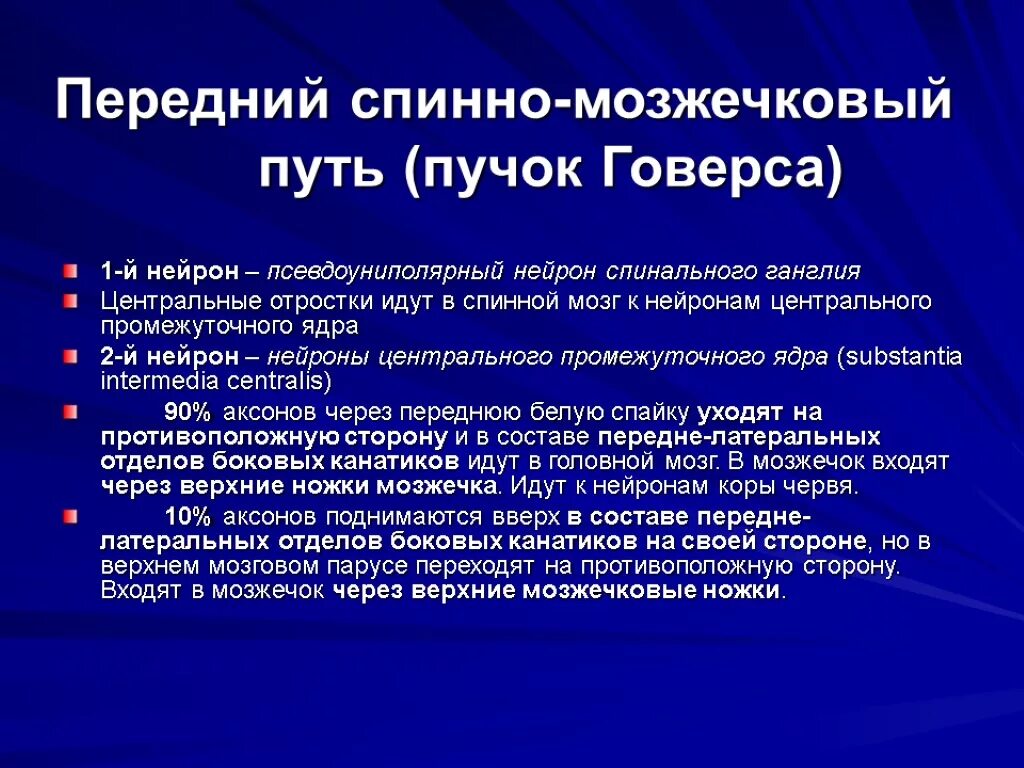 Передний спинно-мозжечковый путь (пучок Говерса)

1-й нейрон – псевдоуниполярный нейрон спинального ганглия

Центральные отростки идут в спинной мозг к нейронам центрального промежуточного ядра

2-й нейрон – нейроны центрального промежуточного ядра (substantia intermedia centralis)

90% аксонов через переднюю белую спайку уходят на противоположную сторону и в составе передне-латеральных отделов боковых канатиков идут в головной мозг. В мозжечок входят через верхние ножки мозжечка. Идут к нейронам коры червя.

10% аксонов поднимаются вверх в составе передне-латеральных отделов боковых канатиков на своей стороне, но в верхнем мозговом парусе переходят на противоположную сторону. Входят в мозжечок через верхние мозжечковые ножки.